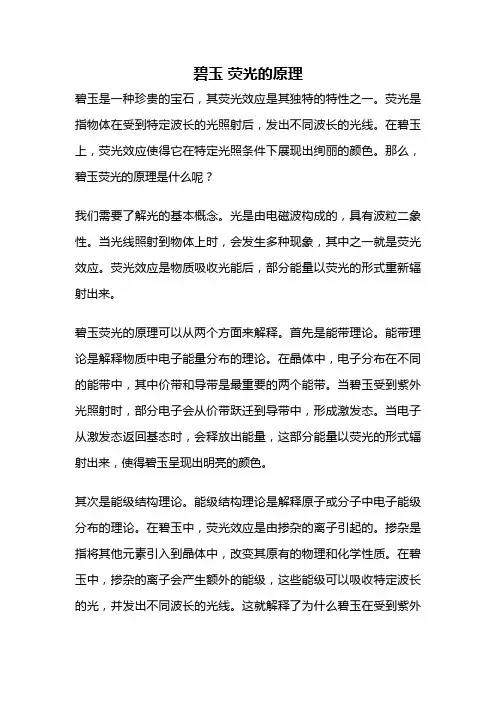 碧玉 荧光的原理

碧玉是一种珍贵的宝石，其荧光效应是其独特的特性之一。荧光是指物体在受到特定波长的光照射后，发出不同波长的光线。在碧玉上，荧光效应使得它在特定光照条件下展现出绚丽的颜色。那么，碧玉荧光的原理是什么呢？

我们需要了解光的基本概念。光是由电磁波构成的，具有波粒二象性。当光线照射到物体上时，会发生多种现象，其中之一就是荧光效应。荧光效应是物质吸收光能后，部分能量以荧光的形式重新辐射出来。

碧玉荧光的原理可以从两个方面来解释。首先是能带理论。能带理论是解释物质中电子能量分布的理论。在晶体中，电子分布在不同的能带中，其中价带和导带是最重要的两个能带。当碧玉受到紫外光照射时，部分电子会从价带跃迁到导带中，形成激发态。当电子从激发态返回基态时，会释放出能量，这部分能量以荧光的形式辐射出来，使得碧玉呈现出明亮的颜色。

其次是能级结构理论。能级结构理论是解释原子或分子中电子能级分布的理论。在碧玉中，荧光效应是由掺杂的离子引起的。掺杂是指将其他元素引入到晶体中，改变其原有的物理和化学性质。在碧玉中，掺杂的离子会产生额外的能级，这些能级可以吸收特定波长的光，并发出不同波长的光线。这就解释了为什么碧玉在受到紫外